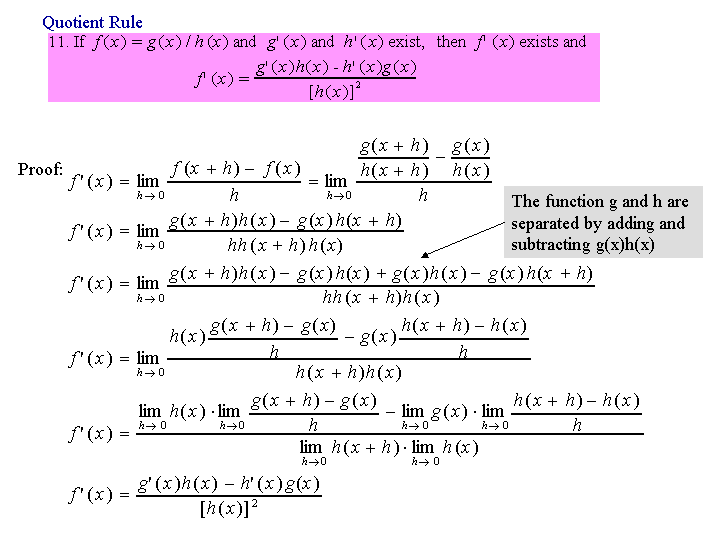 Quotient Rule

11. If $f(x) = g(x) / h(x)$ and $g'(x)$ and $h'(x)$ exist, then $f'(x)$ exists and

$f'(x) = \frac{g'(x)h(x) - h'(x)g(x)}{[h(x)]^2}$

Proof: $f'(x) = \lim_{h \to 0} \frac{f(x+h) - f(x)}{h} = \lim_{h \to 0} \frac{\frac{g(x+h)}{h(x+h)} - \frac{g(x)}{h(x)}}{h}$

$f'(x) = \lim_{h \to 0} \frac{g(x+h)h(x) - g(x)h(x+h)}{hh(x+h)h(x)}$

The function g and h are separated by adding and subtracting g(x)h(x)

$f'(x) = \lim_{h \to 0} \frac{g(x+h)h(x) - g(x)h(x) + g(x)h(x) - g(x)h(x+h)}{hh(x+h)h(x)}$

$f'(x) = \lim_{h \to 0} \frac{h(x)\frac{g(x+h) - g(x)}{h} - g(x)\frac{h(x+h) - h(x)}{h}}{h(x+h)h(x)}$

$f'(x) = \frac{\lim_{h \to 0} h(x) \cdot \lim_{h \to 0} \frac{g(x+h) - g(x)}{h} - \lim_{h \to 0} g(x) \cdot \lim_{h \to 0} \frac{h(x+h) - h(x)}{h}}{\lim_{h \to 0} h(x+h) \cdot \lim_{h \to 0} h(x)}$

$f'(x) = \frac{g'(x)h(x) - h'(x)g(x)}{[h(x)]^2}$